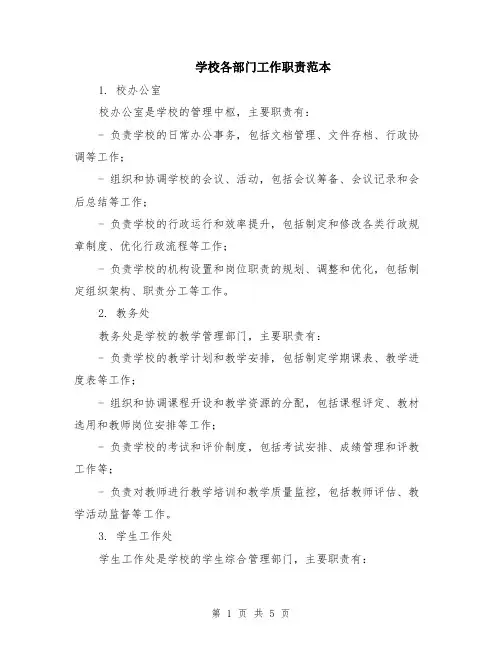 学校各部门工作职责范本

1. 校办公室

校办公室是学校的管理中枢，主要职责有：

- 负责学校的日常办公事务，包括文档管理、文件存档、行政协调等工作；

- 组织和协调学校的会议、活动，包括会议筹备、会议记录和会后总结等工作；

- 负责学校的行政运行和效率提升，包括制定和修改各类行政规章制度、优化行政流程等工作；

- 负责学校的机构设置和岗位职责的规划、调整和优化，包括制定组织架构、职责分工等工作。

2. 教务处

教务处是学校的教学管理部门，主要职责有：

- 负责学校的教学计划和教学安排，包括制定学期课表、教学进度表等工作；

- 组织和协调课程开设和教学资源的分配，包括课程评定、教材选用和教师岗位安排等工作；

- 负责学校的考试和评价制度，包括考试安排、成绩管理和评教工作等；

- 负责对教师进行教学培训和教学质量监控，包括教师评估、教学活动监督等工作。

3. 学生工作处

学生工作处是学校的学生综合管理部门，主要职责有：

第 1 页 共 5 页